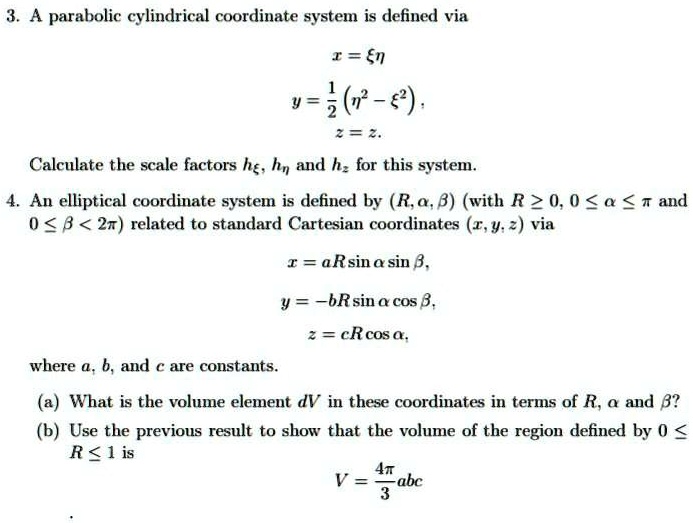 3. A parabolic cylindrical coordinate system is defined via

$x = \xi\eta$

$y = \frac{1}{2}\left(\eta^2 - \xi^2\right),$

$z = z.$

Calculate the scale factors $h_\xi$, $h_\eta$ and $h_z$ for this system.

4. An elliptical coordinate system is defined by $(R, \alpha, \beta)$ (with $R \geq 0$, $0 \leq \alpha \leq \pi$ and $0 \leq \beta < 2\pi$) related to standard Cartesian coordinates $(x, y, z)$ via

$x = aR\sin\alpha\sin\beta,$

$y = -bR\sin\alpha\cos\beta,$

$z = cR\cos\alpha,$

where $a$, $b$, and $c$ are constants.

(a) What is the volume element $dV$ in these coordinates in terms of $R$, $\alpha$ and $\beta$?

(b) Use the previous result to show that the volume of the region defined by $0 \leq R \leq 1$ is

$V = \frac{4\pi}{3}abc$